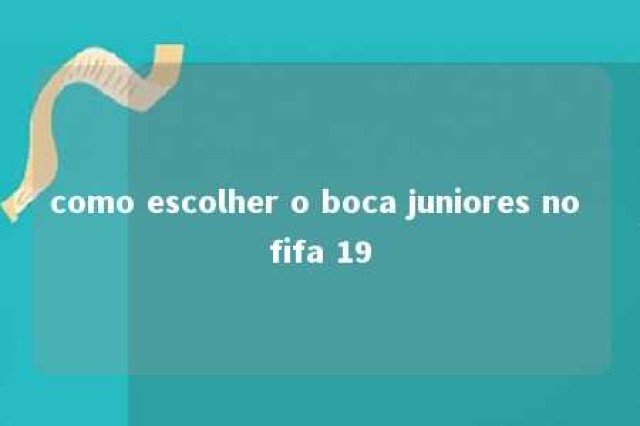 como escolher o boca juniores no fifa 19